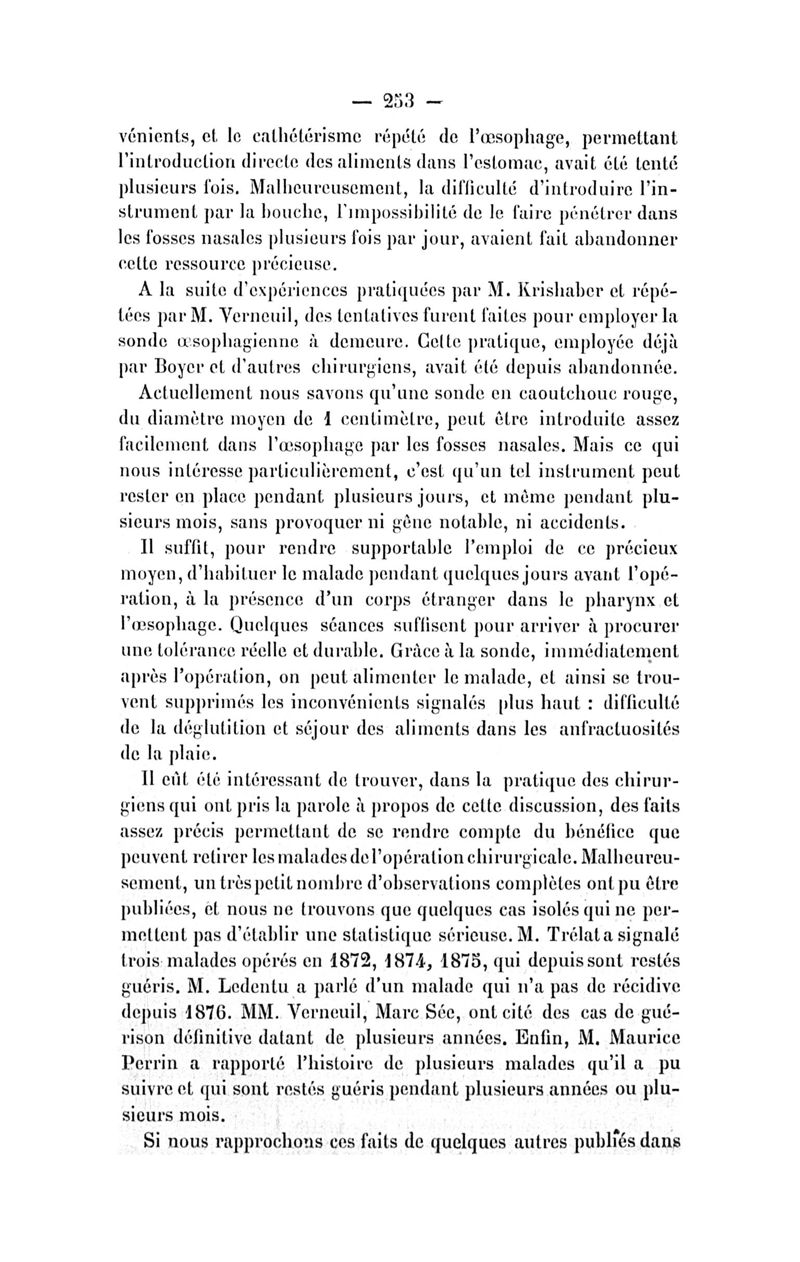 — 253 —

vénients, et le cathétérisme répété de l'œsophage, permettant l'introduction directe des aliments dans l'estomac, avait été tenté plusieurs fois. Malheureusement, la difficulté d'introduire l'instrument par la bouche, l'impossibilité de le faire pénétrer dans les fosses nasales plusieurs fois par jour, avaient fait abandonner cette ressource précieuse.

A la suite d'expériences pratiquées par M. Krishaber et répétées par M. Verneuil, des tentatives furent faites pour employer la sonde œsophagienne à demeure. Cette pratique, employée déjà par Boyer et d'autres chirurgiens, avait été depuis abandonnée. Actuellement nous savons qu'une sonde en caoutchouc rouge, du diamètre moyen de 1 centimètre, peut être introduite assez facilement dans l'œsophage par les fosses nasales. Mais ce qui nous intéresse particulièrement, c'est qu'un tel instrument peut rester en place pendant plusieurs jours, et même pendant plusieurs mois, sans provoquer ni gêne notable, ni accidents.

Il suffit, pour rendre supportable l'emploi de ce précieux moyen, d'habituer le malade pendant quelques jours avant l'opération, à la présence d'un corps étranger dans le pharynx et l'œsophage. Quelques séances suffisent pour arriver à procurer une tolérance réelle et durable. Grâce à la sonde, immédiatement après l'opération, on peut alimenter le malade, et ainsi se trouvent supprimés les inconvénients signalés plus haut : difficulté de la déglutition et séjour des aliments dans les anfractuosités de la plaie.

Il eût été intéressant de trouver, dans la pratique des chirurgiens qui ont pris la parole à propos de cette discussion, des faits assez précis permettant de se rendre compte du bénéfice que peuvent retirer les malades de l'opération chirurgicale. Malheureusement, un très petit nombre d'observations complètes ont pu être publiées, et nous ne trouvons que quelques cas isolés qui ne permettent pas d'établir une statistique sérieuse. M. Trélat a signalé trois malades opérés en 1872, 1874, 1875, qui depuis sont restés guéris. M. Ledentu a parlé d'un malade qui n'a pas de récidive depuis 1876. MM. Verneuil, Marc Sée, ont cité des cas de guérison définitive datant de plusieurs années. Enfin, M. Maurice Perrin a rapporté l'histoire de plusieurs malades qu'il a pu suivre et qui sont restés guéris pendant plusieurs années ou plusieurs mois.

Si nous rapprochons ces faits de quelques autres publiés dans